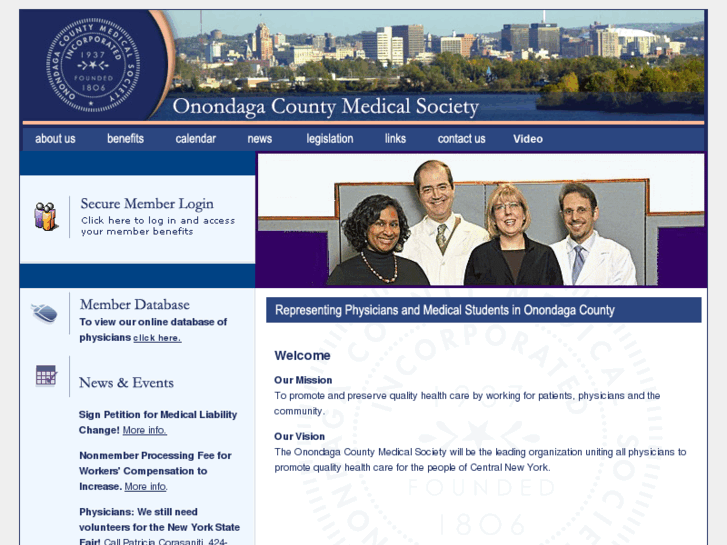 ONONDAGA COUNTY MEDICAL SOCIETY
INCORPORATED 1937
FOUNDED 1806

Onondaga County Medical Society

about us benefits calendar news legislation links contact us Video

Secure Member Login
Click here to log in and access your member benefits

Member Database
To view our online database of physicians click here.

News & Events

Sign Petition for Medical Liability Change! More info.

Nonmember Processing Fee for Workers' Compensation to Increase. More info.

Physicians: We still need volunteers for the New York State Fair! Call Patricia Corasaniti, 424-

Representing Physicians and Medical Students in Onondaga County

Welcome

Our Mission
To promote and preserve quality health care by working for patients, physicians and the community.

Our Vision
The Onondaga County Medical Society will be the leading organization uniting all physicians to promote quality health care for the people of Central New York.

INCORPORATED FOUNDED 1806